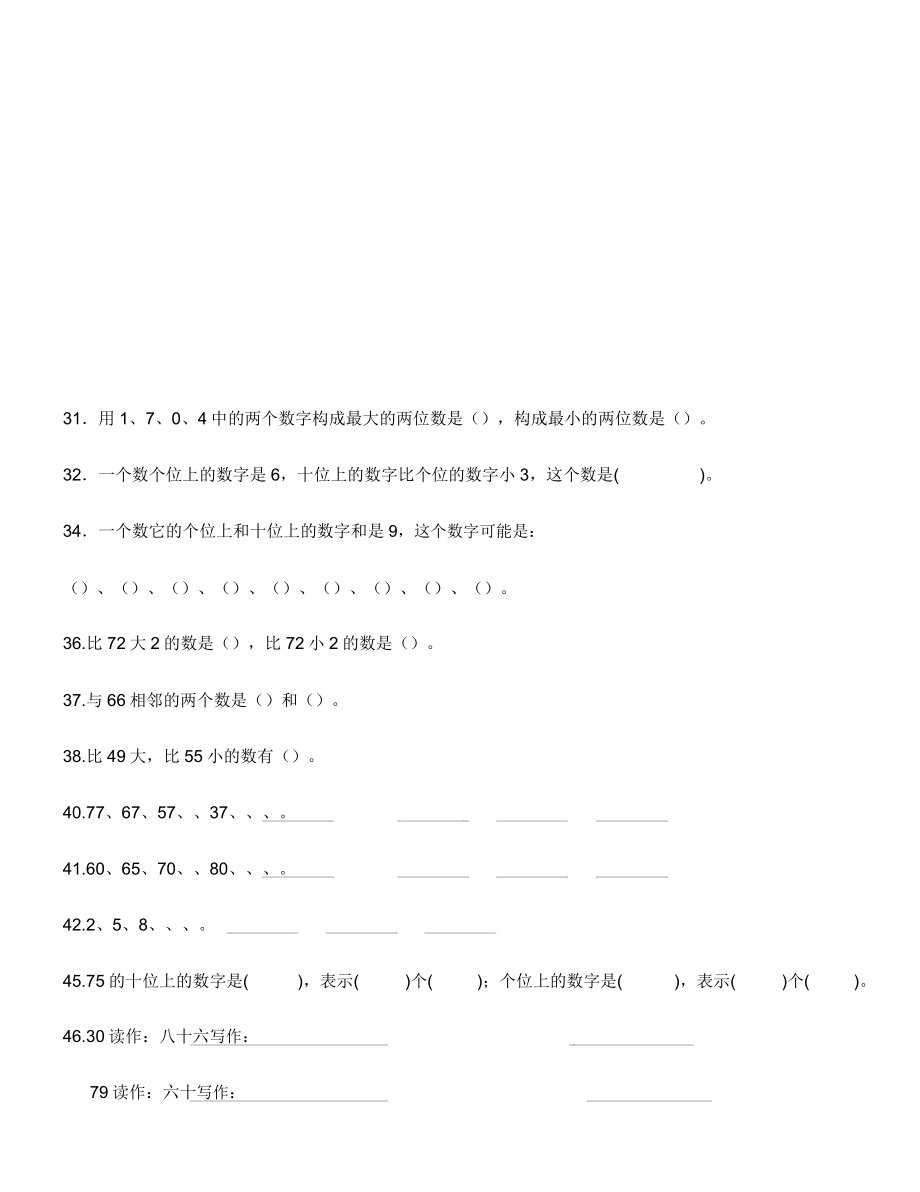 31．用 1、7、0、4 中的两个数字构成最大的两位数是（），构成最小的两位数是（）。

32．一个数个位上的数字是 6，十位上的数字比个位的数字小 3，这个数是(　　　　)。

34．一个数它的个位上和十位上的数字和是 9，这个数字可能是：

（）、（）、（）、（）、（）、（）、（）、（）、（）。

36.比 72 大 2 的数是（），比 72 小 2 的数是（）。

37.与 66 相邻的两个数是（）和（）。

38.比 49 大，比 55 小的数有（）。

40.77、67、57、、37、、、。

41.60、65、70、、80、、、。

42.2、5、8、、、。

45.75 的十位上的数字是(　　)，表示(　　)个(　　)；个位上的数字是(　　)，表示(　　)个(　　)。

46.30 读作：八十六写作：

79 读作：六十写作：